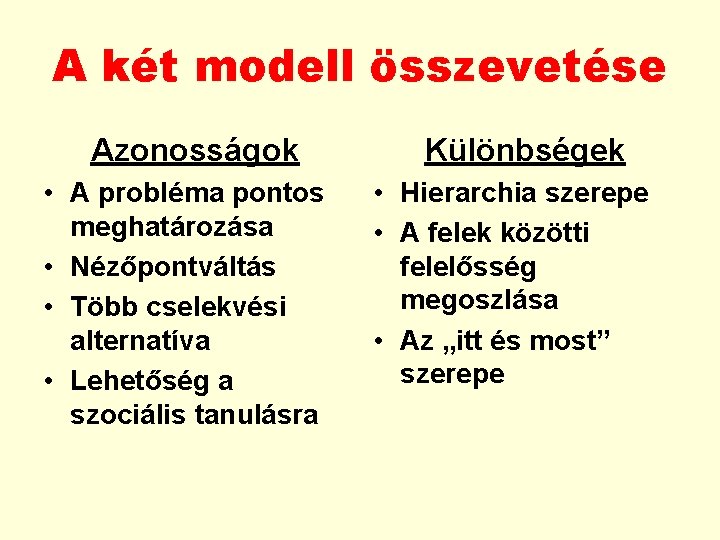 A két modell összevetése

Azonosságok

• A probléma pontos meghatározása
• Nézőpontváltás
• Több cselekvési alternatíva
• Lehetőség a szociális tanulásra

Különbségek

• Hierarchia szerepe
• A felek közötti felelősség megoszlása
• Az „itt és most” szerepe